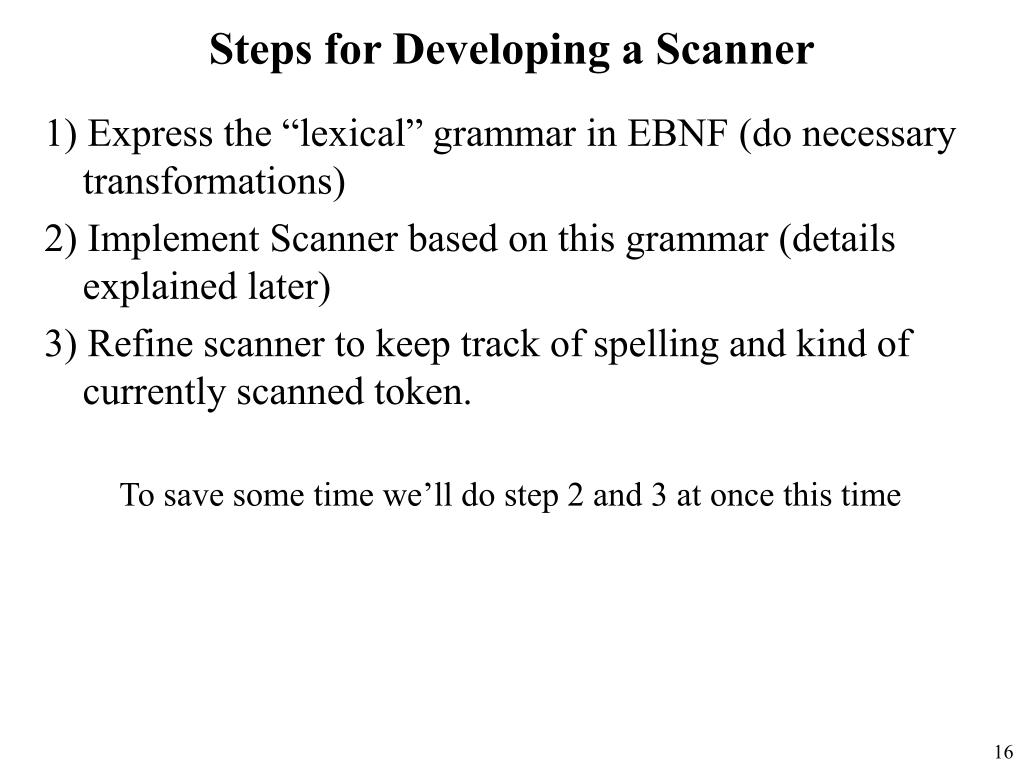 Steps for Developing a Scanner

1) Express the “lexical” grammar in EBNF (do necessary transformations)

2) Implement Scanner based on this grammar (details explained later)

3) Refine scanner to keep track of spelling and kind of currently scanned token.

To save some time we’ll do step 2 and 3 at once this time

16